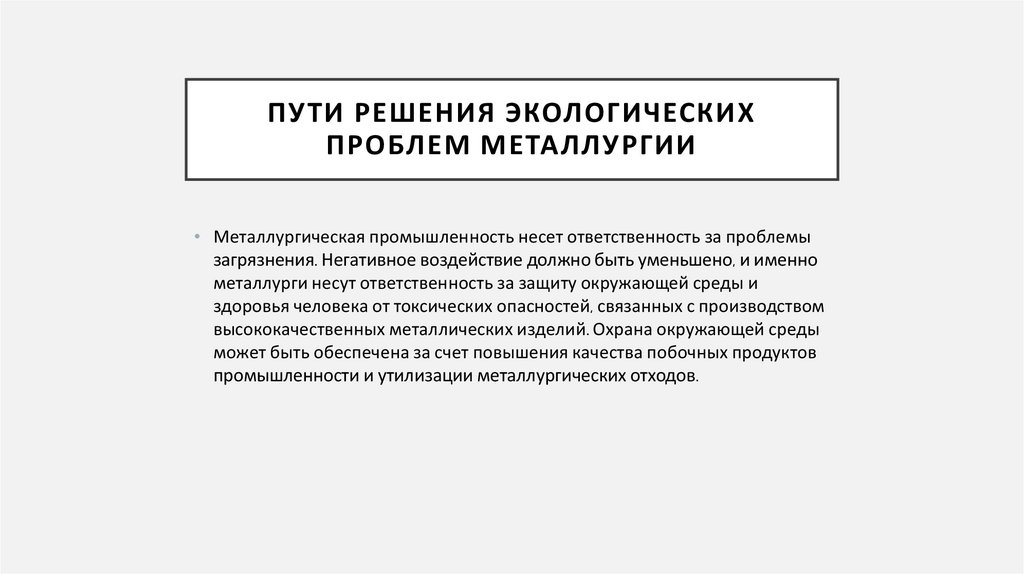 ПУТИ РЕШЕНИЯ ЭКОЛОГИЧЕСКИХ ПРОБЛЕМ МЕТАЛЛУРГИИ

• Металлургическая промышленность несет ответственность за проблемы загрязнения. Негативное воздействие должно быть уменьшено, и именно металлурги несут ответственность за защиту окружающей среды и здоровья человека от токсических опасностей, связанных с производством высококачественных металлических изделий. Охрана окружающей среды может быть обеспечена за счет повышения качества побочных продуктов промышленности и утилизации металлургических отходов.